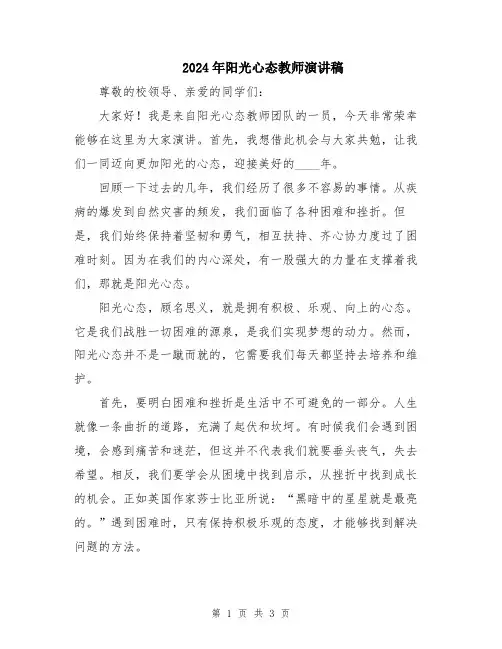 2024年阳光心态教师演讲稿

尊敬的校领导、亲爱的同学们：

大家好！我是来自阳光心态教师团队的一员，今天非常荣幸能够在这里为大家演讲。首先，我想借此机会与大家共勉，让我们一同迈向更加阳光的心态，迎接美好的____年。

回顾一下过去的几年，我们经历了很多不容易的事情。从疾病的爆发到自然灾害的频发，我们面临了各种困难和挫折。但是，我们始终保持着坚韧和勇气，相互扶持、齐心协力度过了困难时刻。因为在我们的内心深处，有一股强大的力量在支撑着我们，那就是阳光心态。

阳光心态，顾名思义，就是拥有积极、乐观、向上的心态。它是我们战胜一切困难的源泉，是我们实现梦想的动力。然而，阳光心态并不是一蹴而就的，它需要我们每天都坚持去培养和维护。

首先，要明白困难和挫折是生活中不可避免的一部分。人生就像一条曲折的道路，充满了起伏和坎坷。有时候我们会遇到困境，会感到痛苦和迷茫，但这并不代表我们就要垂头丧气，失去希望。相反，我们要学会从困境中找到启示，从挫折中找到成长的机会。正如英国作家莎士比亚所说：“黑暗中的星星就是最亮的。”遇到困难时，只有保持积极乐观的态度，才能够找到解决问题的方法。

第 1 页 共 3 页